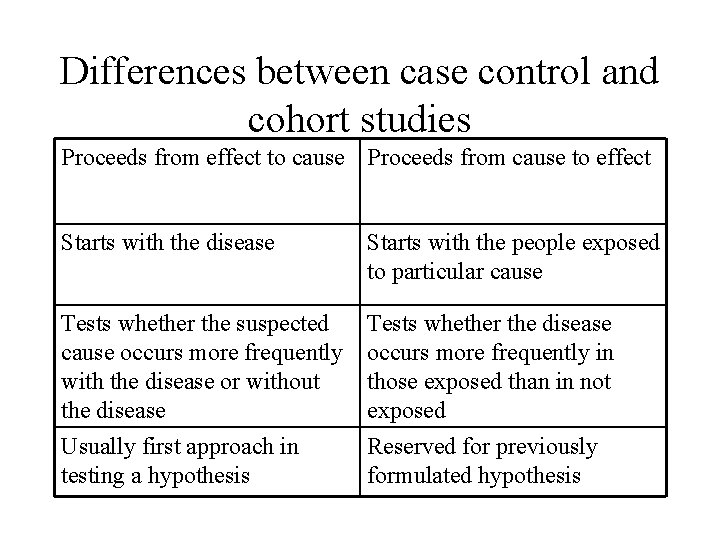 Differences between case control and cohort studies

| Proceeds from effect to cause | Proceeds from cause to effect |
|---|---|
| Starts with the disease | Starts with the people exposed to particular cause |
| Tests whether the suspected cause occurs more frequently with the disease or without the disease | Tests whether the disease occurs more frequently in those exposed than in not exposed |
| Usually first approach in testing a hypothesis | Reserved for previously formulated hypothesis |